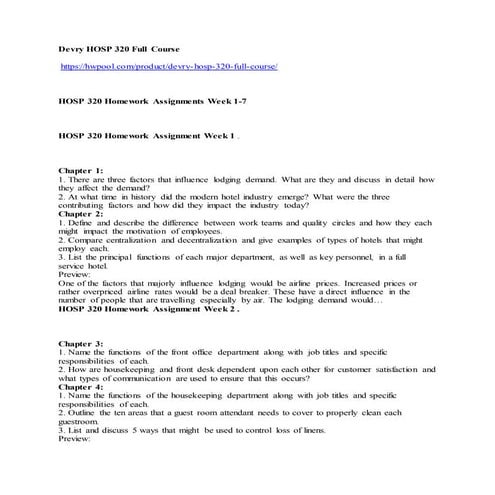 Devry HOSP 320 Full Course

https://hwpool.com/product/devry-hosp-320-full-course/

HOSP 320 Homework Assignments Week 1-7

HOSP 320 Homework Assignment Week 1 .

Chapter 1:
1. There are three factors that influence lodging demand. What are they and discuss in detail how they affect the demand?
2. At what time in history did the modern hotel industry emerge? What were the three contributing factors and how did they impact the industry today?
Chapter 2:
1. Define and describe the difference between work teams and quality circles and how they each might impact the motivation of employees.
2. Compare centralization and decentralization and give examples of types of hotels that might employ each.
3. List the principal functions of each major department, as well as key personnel, in a full service hotel.
Preview:
One of the factors that majorly influence lodging would be airline prices. Increased prices or rather overpriced airline rates would be a deal breaker. These have a direct influence in the number of people that are travelling especially by air. The lodging demand would…
HOSP 320 Homework Assignment Week 2 .

Chapter 3:
1. Name the functions of the front office department along with job titles and specific responsibilities of each.
2. How are housekeeping and front desk dependent upon each other for customer satisfaction and what types of communication are used to ensure that this occurs?
Chapter 4:
1. Name the functions of the housekeeping department along with job titles and specific responsibilities of each.
2. Outline the ten areas that a guest room attendant needs to cover to properly clean each guestroom.
3. List and discuss 5 ways that might be used to control loss of linens.
Preview: